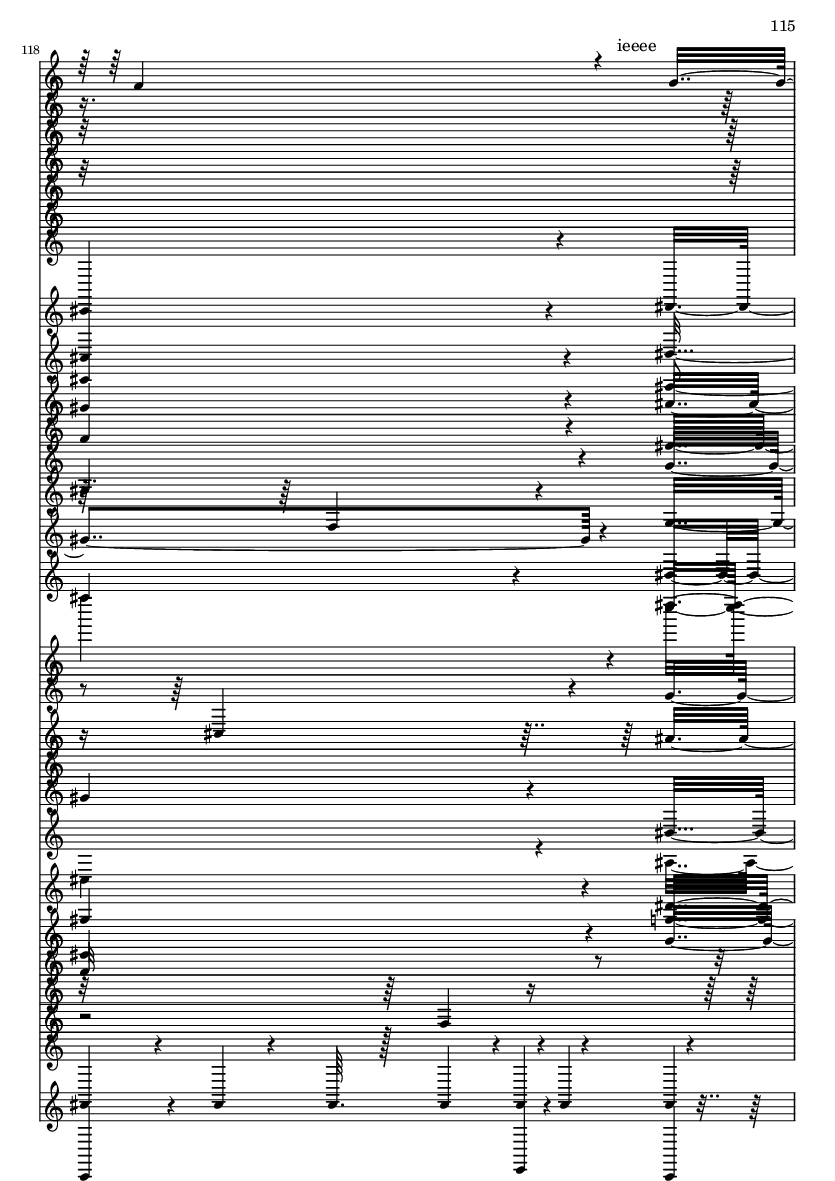 115

118

ieeee